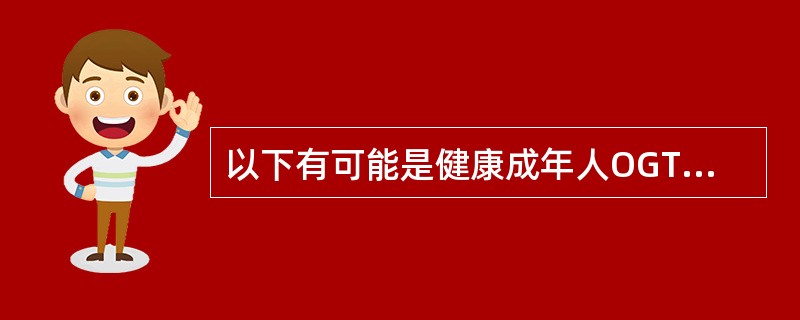 以下有可能是健康成年人OGT...